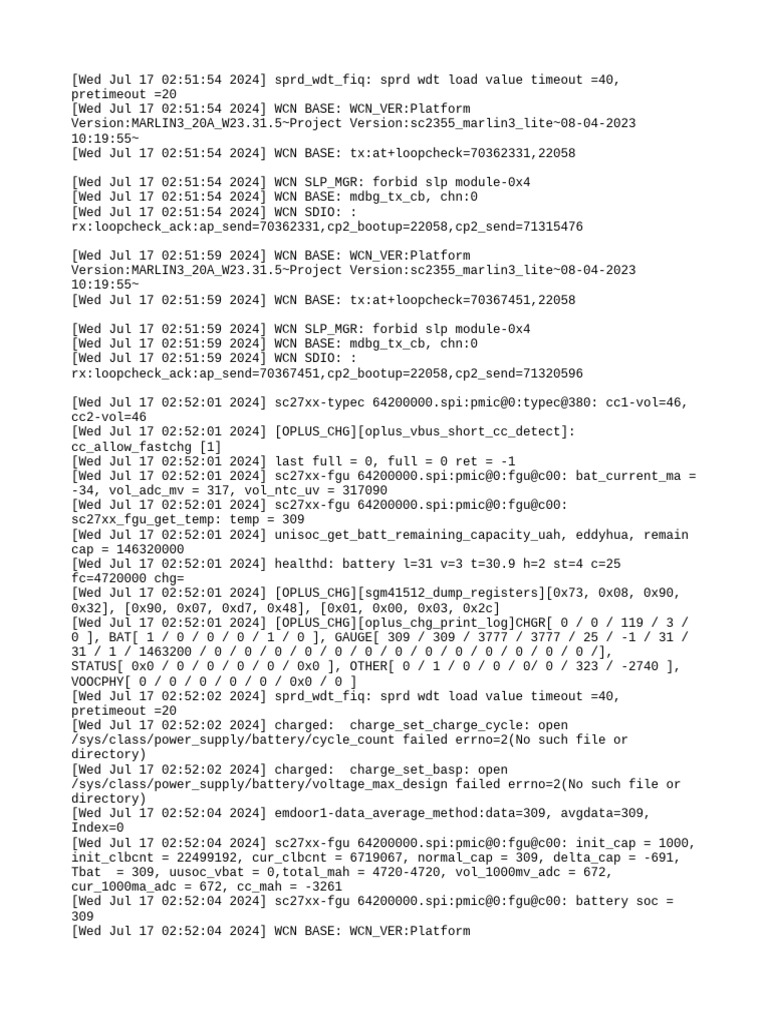 [Wed Jul 17 02:51:54 2024] sprd_wdt_fiq: sprd wdt load value timeout =40, pretimeout =20
[Wed Jul 17 02:51:54 2024] WCN BASE: WCN_VER:Platform Version:MARLIN3_20A_W23.31.5~Project Version:sc2355_marlin3_lite~08-04-2023 10:19:55~
[Wed Jul 17 02:51:54 2024] WCN BASE: tx:at+loopcheck=70362331,22058

[Wed Jul 17 02:51:54 2024] WCN SLP_MGR: forbid slp module-0x4
[Wed Jul 17 02:51:54 2024] WCN BASE: mdbg_tx_cb, chn:0
[Wed Jul 17 02:51:54 2024] WCN SDIO: : rx:loopcheck_ack:ap_send=70362331,cp2_bootup=22058,cp2_send=71315476

[Wed Jul 17 02:51:59 2024] WCN BASE: WCN_VER:Platform Version:MARLIN3_20A_W23.31.5~Project Version:sc2355_marlin3_lite~08-04-2023 10:19:55~
[Wed Jul 17 02:51:59 2024] WCN BASE: tx:at+loopcheck=70367451,22058

[Wed Jul 17 02:51:59 2024] WCN SLP_MGR: forbid slp module-0x4
[Wed Jul 17 02:51:59 2024] WCN BASE: mdbg_tx_cb, chn:0
[Wed Jul 17 02:51:59 2024] WCN SDIO: : rx:loopcheck_ack:ap_send=70367451,cp2_bootup=22058,cp2_send=71320596

[Wed Jul 17 02:52:01 2024] sc27xx-typec 64200000.spi:pmic@0:typec@380: cc1-vol=46, cc2-vol=46
[Wed Jul 17 02:52:01 2024] [OPLUS_CHG][oplus_vbus_short_cc_detect]: cc_allow_fastchg [1]
[Wed Jul 17 02:52:01 2024] last full = 0, full = 0 ret = -1
[Wed Jul 17 02:52:01 2024] sc27xx-fgu 64200000.spi:pmic@0:fgu@c00: bat_current_ma = -34, vol_adc_mv = 317, vol_ntc_uv = 317090
[Wed Jul 17 02:52:01 2024] sc27xx-fgu 64200000.spi:pmic@0:fgu@c00: sc27xx_fgu_get_temp: temp = 309
[Wed Jul 17 02:52:01 2024] unisoc_get_batt_remaining_capacity_uah, eddyhua, remain cap = 146320000
[Wed Jul 17 02:52:01 2024] healthd: battery l=31 v=3 t=30.9 h=2 st=4 c=25 fc=4720000 chg=
[Wed Jul 17 02:52:01 2024] [OPLUS_CHG][sgm41512_dump_registers][0x73, 0x08, 0x90, 0x32], [0x90, 0x07, 0xd7, 0x48], [0x01, 0x00, 0x03, 0x2c]
[Wed Jul 17 02:52:01 2024] [OPLUS_CHG][oplus_chg_print_log]CHGR[ 0 / 0 / 119 / 3 / 0 ], BAT[ 1 / 0 / 0 / 0 / 1 / 0 ], GAUGE[ 309 / 309 / 3777 / 3777 / 25 / -1 / 31 / 31 / 1 / 1463200 / 0 / 0 / 0 / 0 / 0 / 0 / 0 / 0 / 0 / 0 / 0 / 0 /], STATUS[ 0x0 / 0 / 0 / 0 / 0 / 0x0 ], OTHER[ 0 / 1 / 0 / 0 / 0/ 0 / 323 / -2740 ], VOOCPHY[ 0 / 0 / 0 / 0 / 0x0 / 0 ]
[Wed Jul 17 02:52:02 2024] sprd_wdt_fiq: sprd wdt load value timeout =40, pretimeout =20
[Wed Jul 17 02:52:02 2024] charged: charge_set_charge_cycle: open /sys/class/power_supply/battery/cycle_count failed errno=2(No such file or directory)
[Wed Jul 17 02:52:02 2024] charged: charge_set_basp: open /sys/class/power_supply/battery/voltage_max_design failed errno=2(No such file or directory)
[Wed Jul 17 02:52:04 2024] emdoor1-data_average_method:data=309, avgdata=309, Index=0
[Wed Jul 17 02:52:04 2024] sc27xx-fgu 64200000.spi:pmic@0:fgu@c00: init_cap = 1000, init_clbcnt = 22499192, cur_clbcnt = 6719067, normal_cap = 309, delta_cap = -691, Tbat = 309, uusoc_vbat = 0,total_mah = 4720-4720, vol_1000mv_adc = 672, cur_1000ma_adc = 672, cc_mah = -3261
[Wed Jul 17 02:52:04 2024] sc27xx-fgu 64200000.spi:pmic@0:fgu@c00: battery soc = 309
[Wed Jul 17 02:52:04 2024] WCN BASE: WCN_VER:Platform